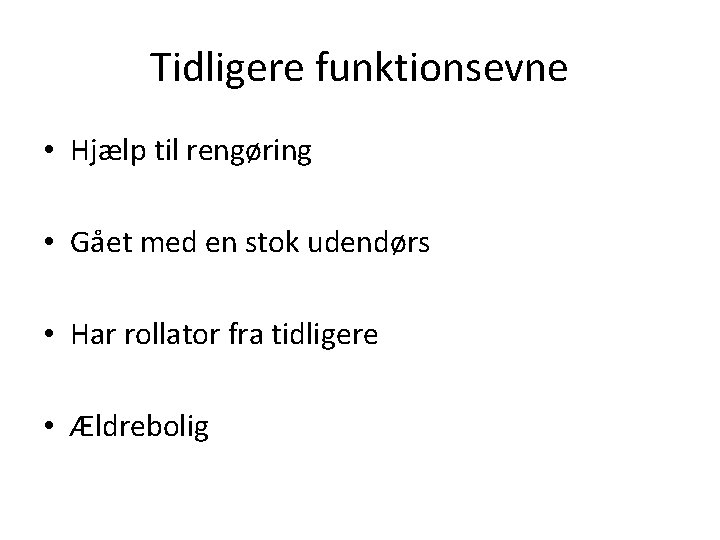 Tidligere funktionsevne

• Hjælp til rengøring

• Gået med en stok udendørs

• Har rollator fra tidligere

• Ældrebolig